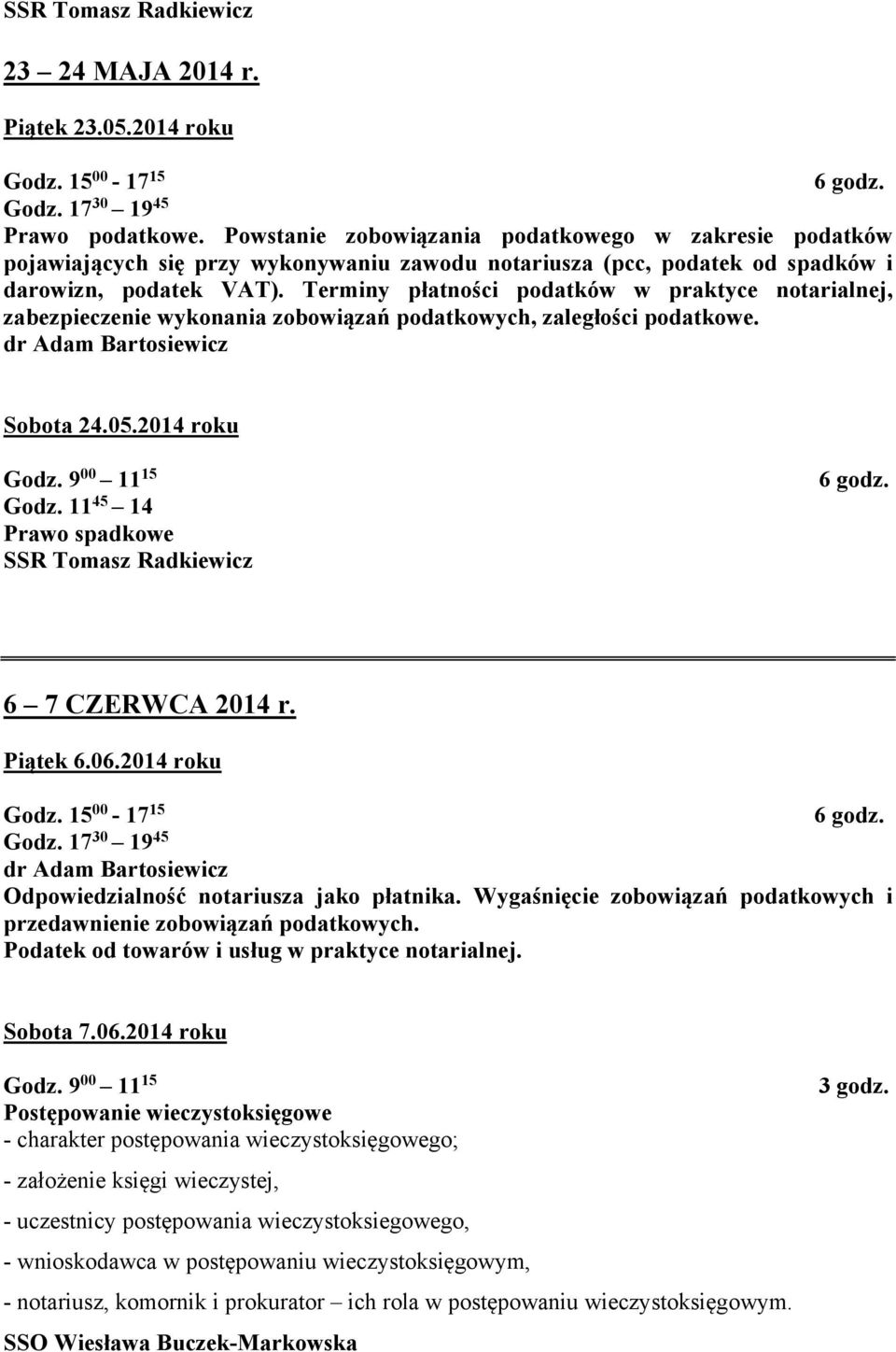 SSR Tomasz Radkiewicz

23 – 24 MAJA 2014 r.

Piątek 23.05.2014 roku

Godz. $15^{00}$ - $17^{15}$ 6 godz.
Godz. $17^{30}$ – $19^{45}$
Prawo podatkowe. Powstanie zobowiązania podatkowego w zakresie podatków pojawiających się przy wykonywaniu zawodu notariusza (pcc, podatek od spadków i darowizn, podatek VAT). Terminy płatności podatków w praktyce notarialnej, zabezpieczenie wykonania zobowiązań podatkowych, zaległości podatkowe.
dr Adam Bartosiewicz

Sobota 24.05.2014 roku

Godz. $9^{00}$ – $11^{15}$ 6 godz.
Godz. $11^{45}$ – 14
Prawo spadkowe
SSR Tomasz Radkiewicz

6 – 7 CZERWCA 2014 r.

Piątek 6.06.2014 roku

Godz. $15^{00}$ - $17^{15}$ 6 godz.
Godz. $17^{30}$ – $19^{45}$
dr Adam Bartosiewicz
Odpowiedzialność notariusza jako płatnika. Wygaśnięcie zobowiązań podatkowych i przedawnienie zobowiązań podatkowych.
Podatek od towarów i usług w praktyce notarialnej.

Sobota 7.06.2014 roku

Godz. $9^{00}$ – $11^{15}$ 3 godz.
Postępowanie wieczystoksięgowe
- charakter postępowania wieczystoksięgowego;

- założenie księgi wieczystej,

- uczestnicy postępowania wieczystoksiegowego,

- wnioskodawca w postępowaniu wieczystoksięgowym,

- notariusz, komornik i prokurator – ich rola w postępowaniu wieczystoksięgowym.
SSO Wiesława Buczek-Markowska